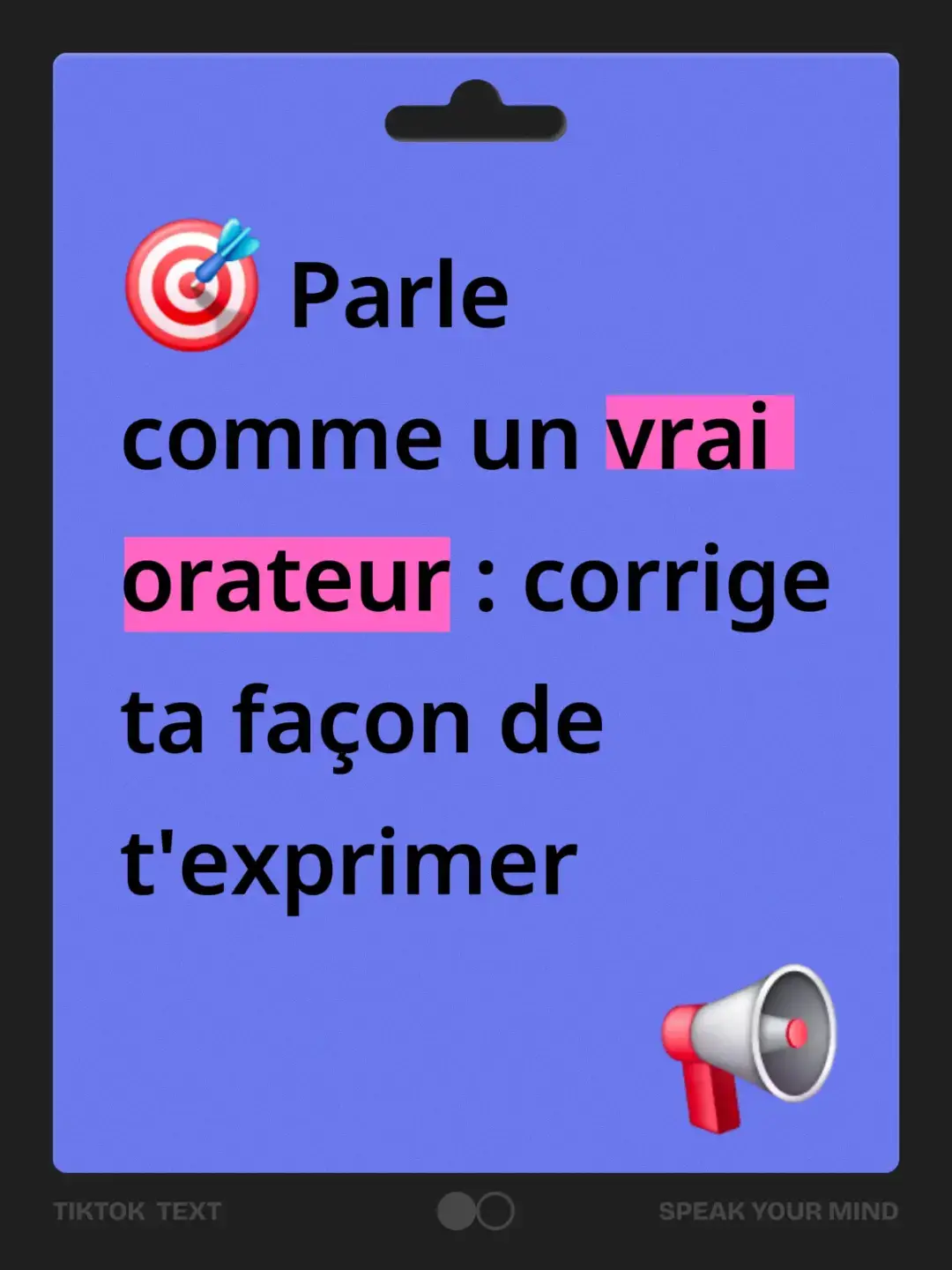 🎯 Parle comme un vrai orateur : corrige ta façon de t'exprimer

📢

TIKTOK TEXT

SPEAK YOUR MIND